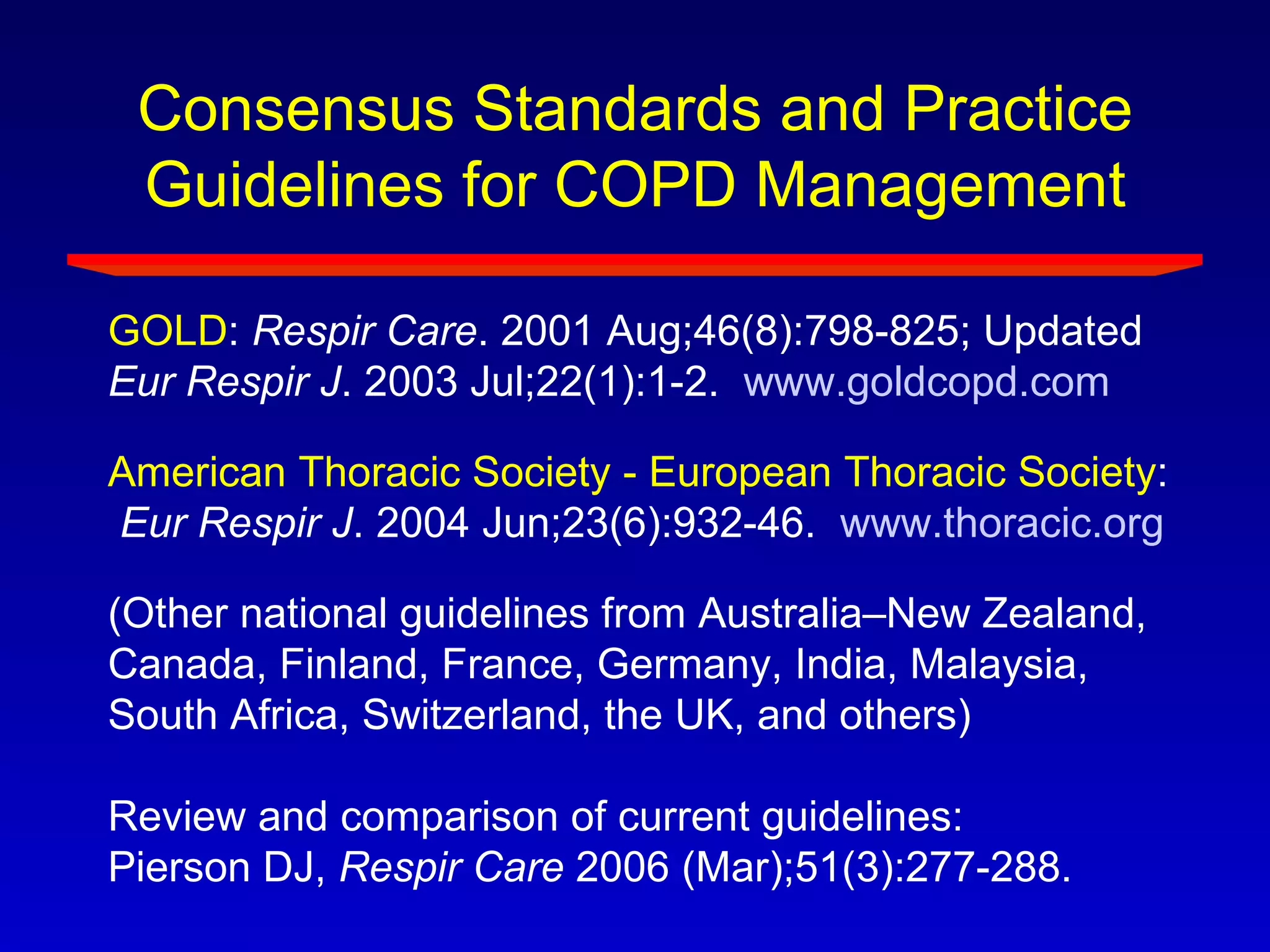 Consensus Standards and Practice Guidelines for COPD Management

GOLD: Respir Care. 2001 Aug;46(8):798-825; Updated Eur Respir J. 2003 Jul;22(1):1-2. www.goldcopd.com

American Thoracic Society - European Thoracic Society: Eur Respir J. 2004 Jun;23(6):932-46. www.thoracic.org

(Other national guidelines from Australia–New Zealand, Canada, Finland, France, Germany, India, Malaysia, South Africa, Switzerland, the UK, and others)

Review and comparison of current guidelines: Pierson DJ, Respir Care 2006 (Mar);51(3):277-288.